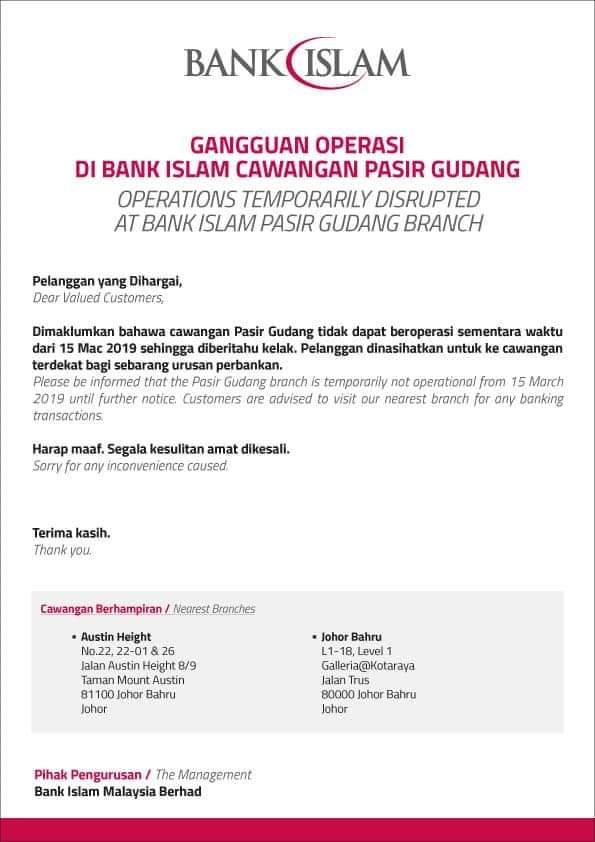 BANK ISLAM

GANGGUAN OPERASI
DI BANK ISLAM CAWANGAN PASIR GUDANG
OPERATIONS TEMPORARILY DISRUPTED
AT BANK ISLAM PASIR GUDANG BRANCH

Pelanggan yang Dihargai,
Dear Valued Customers,

Dimaklumkan bahawa cawangan Pasir Gudang tidak dapat beroperasi sementara waktu dari 15 Mac 2019 sehingga diberitahu kelak. Pelanggan dinasihatkan untuk ke cawangan terdekat bagi sebarang urusan perbankan.
Please be informed that the Pasir Gudang branch is temporarily not operational from 15 March 2019 until further notice. Customers are advised to visit our nearest branch for any banking transactions.

Harap maaf. Segala kesulitan amat dikesali.
Sorry for any inconvenience caused.

Terima kasih.
Thank you.

Cawangan Berhampiran / Nearest Branches

• Austin Height
No.22, 22-01 & 26
Jalan Austin Height 8/9
Taman Mount Austin
81100 Johor Bahru
Johor

• Johor Bahru
L1-18, Level 1
Galleria@Kotaraya
Jalan Trus
80000 Johor Bahru
Johor

Pihak Pengurusan / The Management
Bank Islam Malaysia Berhad